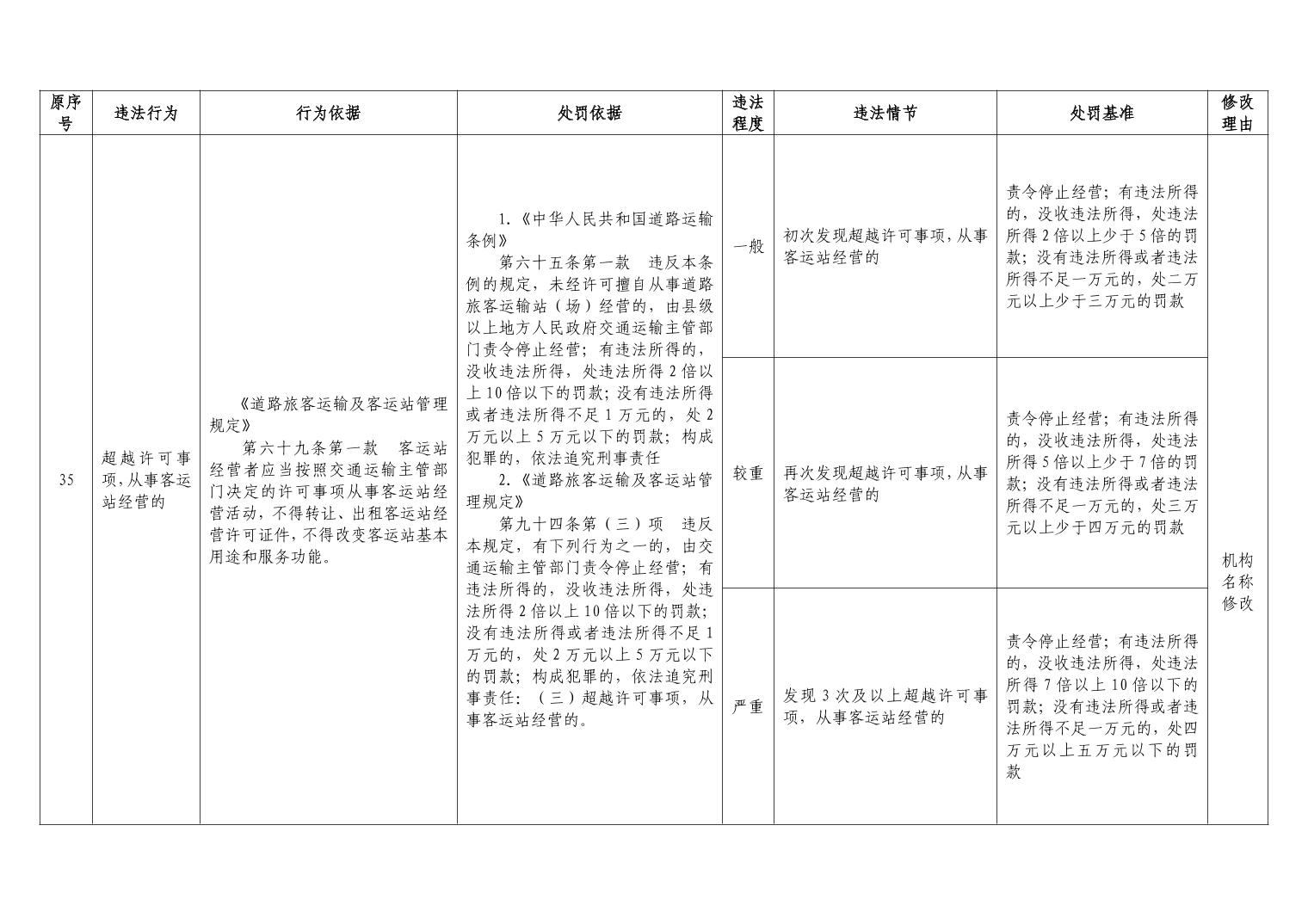 | 原序号 | 违法行为 | 行为依据 | 处罚依据 | 违法程度 | 违法情节 | 处罚基准 | 修改理由 |
|---|---|---|---|---|---|---|---|
| 35 | 超越许可事项,从事客运站经营的 | 《道路旅客运输及客运站管理规定》 第六十九条第一款 客运站经营者应当按照交通运输主管部门决定的许可事项从事客运站经营活动，不得转让、出租客运站经营许可证件，不得改变客运站基本用途和服务功能。 | 1.《中华人民共和国道路运输条例》 第六十五条第一款 违反本条例的规定，未经许可擅自从事道路旅客运输站（场）经营的，由县级以上地方人民政府交通运输主管部门责令停止经营；有违法所得的，没收违法所得，处违法所得2倍以上10倍以下的罚款；没有违法所得或者违法所得不足1万元的，处2万元以上5万元以下的罚款；构成犯罪的，依法追究刑事责任 2.《道路旅客运输及客运站管理规定》 第九十四条第（三）项 违反本规定，有下列行为之一的，由交通运输主管部门责令停止经营；有违法所得的，没收违法所得，处违法所得2倍以上10倍以下的罚款；没有违法所得或者违法所得不足1万元的，处2万元以上5万元以下的罚款；构成犯罪的，依法追究刑事责任：（三）超越许可事项，从事客运站经营的。 | 一般 | 初次发现超越许可事项，从事客运站经营的 | 责令停止经营；有违法所得的，没收违法所得，处违法所得2倍以上少于5倍的罚款；没有违法所得或者违法所得不足一万元的，处二万元以上少于三万元的罚款 | 机构名称修改 |
| | | | | 较重 | 再次发现超越许可事项，从事客运站经营的 | 责令停止经营；有违法所得的，没收违法所得，处违法所得5倍以上少于7倍的罚款；没有违法所得或者违法所得不足一万元的，处三万元以上少于四万元的罚款 | |
| | | | | 严重 | 发现3次及以上超越许可事项，从事客运站经营的 | 责令停止经营；有违法所得的，没收违法所得，处违法所得7倍以上10倍以下的罚款；没有违法所得或者违法所得不足一万元的，处四万元以上五万元以下的罚款 | |